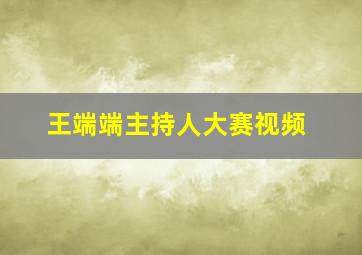 王端端主持人大赛视频